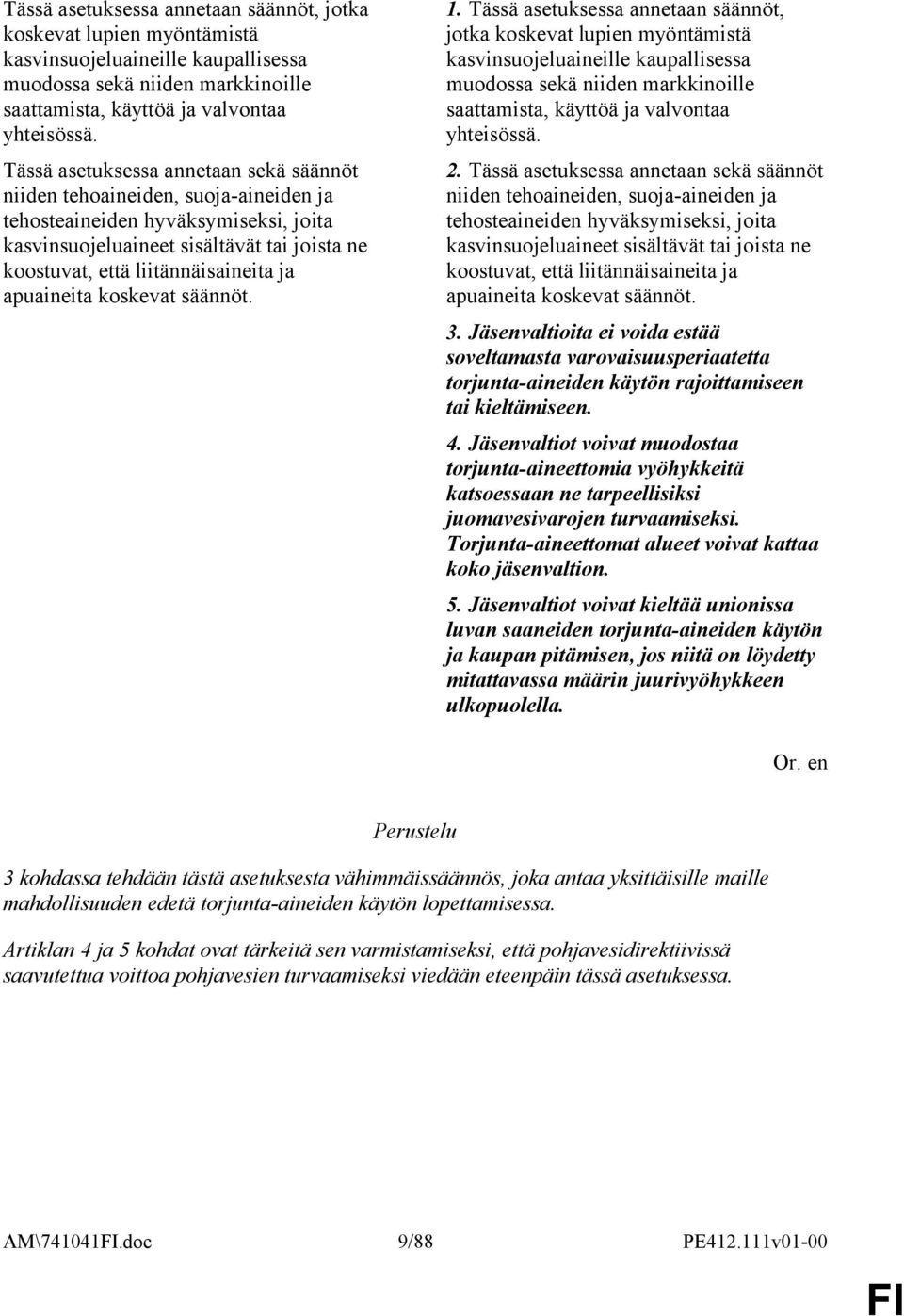 Tässä asetuksessa annetaan säännöt, jotka koskevat lupien myöntämistä kasvinsuojeluaineille kaupallisessa muodossa sekä niiden markkinoille saattamista, käyttöä ja valvontaa yhteisössä.

Tässä asetuksessa annetaan sekä säännöt niiden tehoaineiden, suoja-aineiden ja tehosteaineiden hyväksymiseksi, joita kasvinsuojeluaineet sisältävät tai joista ne koostuvat, että liitännäisaineita ja apuaineita koskevat säännöt.

1. Tässä asetuksessa annetaan säännöt, jotka koskevat lupien myöntämistä kasvinsuojeluaineille kaupallisessa muodossa sekä niiden markkinoille saattamista, käyttöä ja valvontaa yhteisössä.

2. Tässä asetuksessa annetaan sekä säännöt niiden tehoaineiden, suoja-aineiden ja tehosteaineiden hyväksymiseksi, joita kasvinsuojeluaineet sisältävät tai joista ne koostuvat, että liitännäisaineita ja apuaineita koskevat säännöt.

3. Jäsenvaltioita ei voida estää soveltamasta varovaisuusperiaatetta torjunta-aineiden käytön rajoittamiseen tai kieltämiseen.

4. Jäsenvaltiot voivat muodostaa torjunta-aineettomia vyöhykkeitä katsoessaan ne tarpeellisiksi juomavesivarojen turvaamiseksi. Torjunta-aineettomat alueet voivat kattaa koko jäsenvaltion.

5. Jäsenvaltiot voivat kieltää unionissa luvan saaneiden torjunta-aineiden käytön ja kaupan pitämisen, jos niitä on löydetty mitattavassa määrin juurivyöhykkeen ulkopuolella.

Or. en

Perustelu

3 kohdassa tehdään tästä asetuksesta vähimmäissäännös, joka antaa yksittäisille maille mahdollisuuden edetä torjunta-aineiden käytön lopettamisessa.

Artiklan 4 ja 5 kohdat ovat tärkeitä sen varmistamiseksi, että pohjavesidirektiivissä saavutettua voittoa pohjavesien turvaamiseksi viedään eteenpäin tässä asetuksessa.

AM\741041FI.doc 9/88 PE412.111v01-00

FI